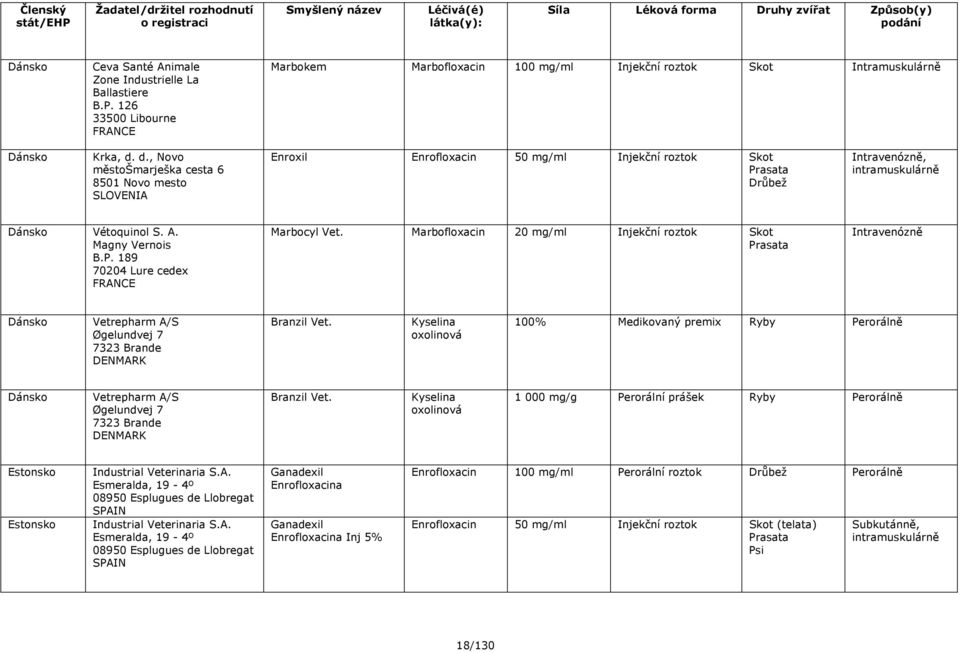 | Členský stát/EHP | Žadatel/držitel rozhodnutí o registraci | Smyšlený název | Léčivá(é) látka(y): | Síla | Léková forma | Druhy zvířat | Způsob(y) podání |
|---|---|---|---|---|---|---|---|
| Dánsko | Ceva Santé Animale Zone Industrielle La Ballastiere B.P. 126 33500 Libourne FRANCE | Marbokem | Marbofloxacin | 100 mg/ml | Injekční roztok | Skot | Intramuskulárně |
| Dánsko | Krka, d. d., Novo městoŠmarješka cesta 6 8501 Novo mesto SLOVENIA | Enroxil | Enrofloxacin | 50 mg/ml | Injekční roztok | Skot Prasata Drůbež | Intravenózně, intramuskulárně |
| Dánsko | Vétoquinol S. A. Magny Vernois B.P. 189 70204 Lure cedex FRANCE | Marbocyl Vet. | Marbofloxacin | 20 mg/ml | Injekční roztok | Skot Prasata | Intravenózně |
| Dánsko | Vetrepharm A/S Øgelundvej 7 7323 Brande DENMARK | Branzil Vet. | Kyselina oxolinová | 100% | Medikovaný premix | Ryby | Perorálně |
| Dánsko | Vetrepharm A/S Øgelundvej 7 7323 Brande DENMARK | Branzil Vet. | Kyselina oxolinová | 1 000 mg/g | Perorální prášek | Ryby | Perorálně |
| Estonsko | Industrial Veterinaria S.A. Esmeralda, 19 - 4º 08950 Esplugues de Llobregat SPAIN | Ganadexil Enrofloxacina | Enrofloxacin | 100 mg/ml | Perorální roztok | Drůbež | Perorálně |
| Estonsko | Industrial Veterinaria S.A. Esmeralda, 19 - 4º 08950 Esplugues de Llobregat SPAIN | Ganadexil Enrofloxacina Inj 5% | Enrofloxacin | 50 mg/ml | Injekční roztok | Skot (telata) Prasata Psi | Subkutánně, intramuskulárně |

18/130